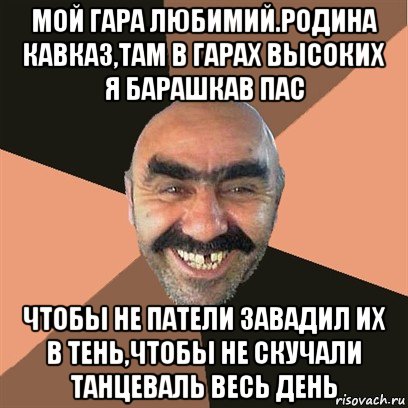 МОЙ ГАРА ЛЮБИМИЙ.РОДИНА КАВКАЗ,ТАМ В ГАРАХ ВЫСОКИХ Я БАРАШКАВ ПАС

ЧТОБЫ НЕ ПАТЕЛИ ЗАВАДИЛ ИХ В ТЕНЬ,ЧТОБЫ НЕ СКУЧАЛИ ТАНЦЕВАЛЬ ВЕСЬ ДЕНЬ

risovach.ru